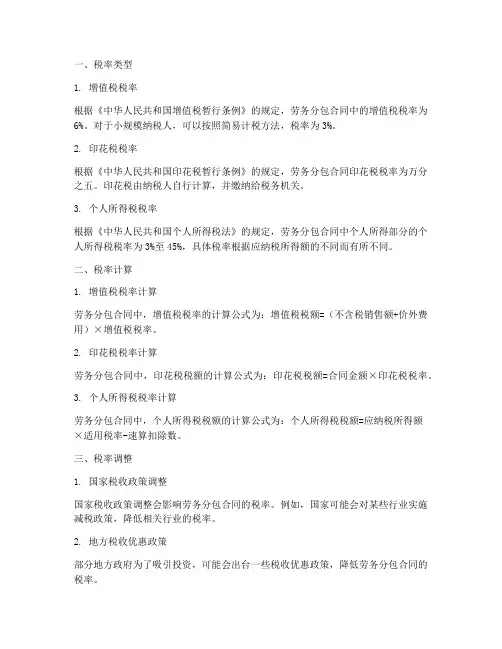 一、税率类型

1. 增值税税率

根据《中华人民共和国增值税暂行条例》的规定，劳务分包合同中的增值税税率为6%。对于小规模纳税人，可以按照简易计税方法，税率为3%。

2. 印花税税率

根据《中华人民共和国印花税暂行条例》的规定，劳务分包合同印花税税率为万分之五。印花税由纳税人自行计算，并缴纳给税务机关。

3. 个人所得税税率

根据《中华人民共和国个人所得税法》的规定，劳务分包合同中个人所得部分的个人所得税税率为3%至45%，具体税率根据应纳税所得额的不同而有所不同。

二、税率计算

1. 增值税税率计算

劳务分包合同中，增值税税率的计算公式为：增值税税额=（不含税销售额+价外费用）×增值税税率。

2. 印花税税率计算

劳务分包合同中，印花税税额的计算公式为：印花税税额=合同金额×印花税税率。

3. 个人所得税税率计算

劳务分包合同中，个人所得税税额的计算公式为：个人所得税税额=应纳税所得额×适用税率-速算扣除数。

三、税率调整

1. 国家税收政策调整

国家税收政策调整会影响劳务分包合同的税率。例如，国家可能会对某些行业实施减税政策，降低相关行业的税率。

2. 地方税收优惠政策

部分地方政府为了吸引投资，可能会出台一些税收优惠政策，降低劳务分包合同的税率。